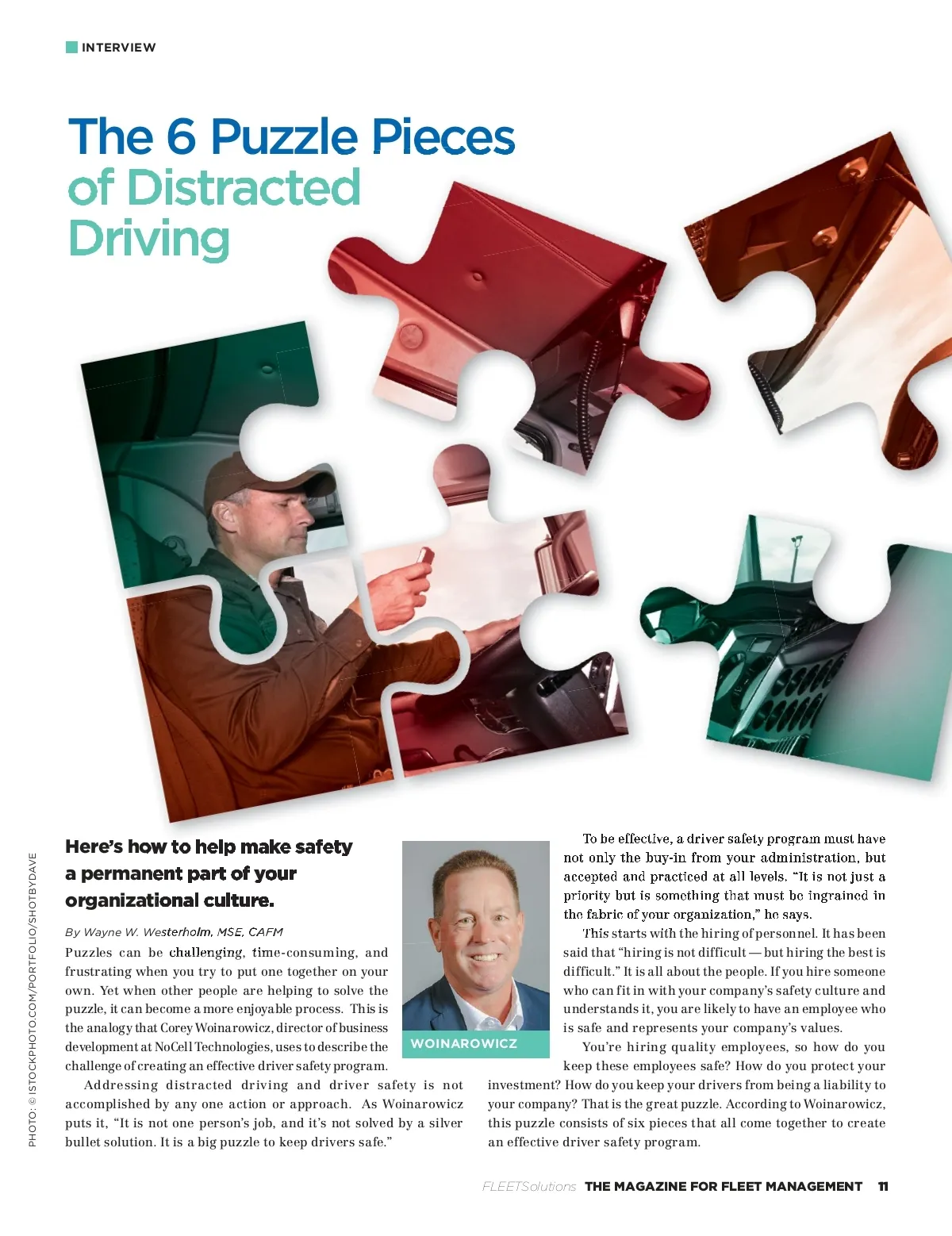 INTERVIEW

The 6 Puzzle Pieces of Distracted Driving

PHOTO: © ISTOCKPHOTO.COM/PORTFOLIO/SHOTBYDAVE

Here's how to help make safety a permanent part of your organizational culture.

By Wayne W. Westerholm, MSE, CAFM

Puzzles can be challenging, time-consuming, and frustrating when you try to put one together on your own. Yet when other people are helping to solve the puzzle, it can become a more enjoyable process. This is the analogy that Corey Woinarowicz, director of business development at NoCell Technologies, uses to describe the challenge of creating an effective driver safety program.

Addressing distracted driving and driver safety is not accomplished by any one action or approach. As Woinarowicz puts it, "It is not one person's job, and it's not solved by a silver bullet solution. It is a big puzzle to keep drivers safe."

WOINAROWICZ

To be effective, a driver safety program must have not only the buy-in from your administration, but accepted and practiced at all levels. "It is not just a priority but is something that must be ingrained in the fabric of your organization," he says.

This starts with the hiring of personnel. It has been said that "hiring is not difficult — but hiring the best is difficult." It is all about the people. If you hire someone who can fit in with your company's safety culture and understands it, you are likely to have an employee who is safe and represents your company's values.

You're hiring quality employees, so how do you keep these employees safe? How do you protect your investment? How do you keep your drivers from being a liability to your company? That is the great puzzle. According to Woinarowicz, this puzzle consists of six pieces that all come together to create an effective driver safety program.

FLEETSolutions THE MAGAZINE FOR FLEET MANAGEMENT 11